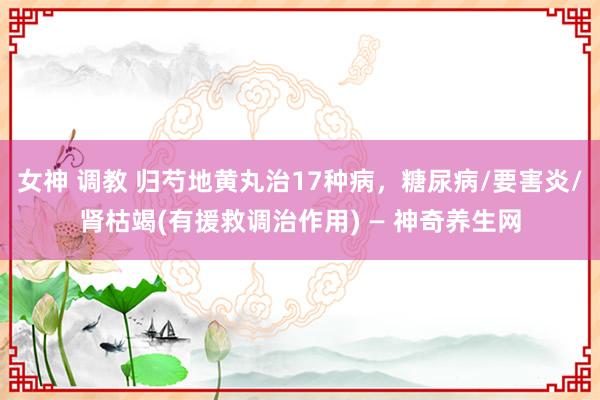 女神 调教 归芍地黄丸治17种病，糖尿病/要害炎/肾枯竭(有援救调治作用) – 神奇养生网